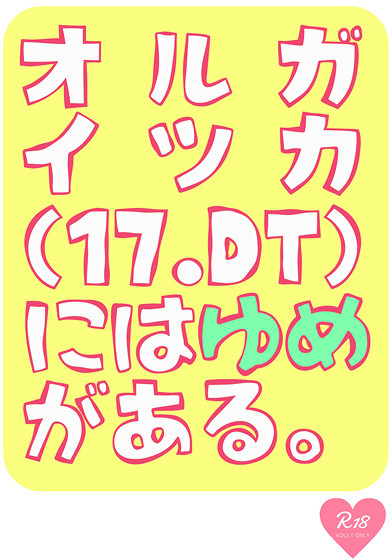 オルガ
イツカ
（17.DT）
にはゆめ
がある。

R18
ADULT ONLY